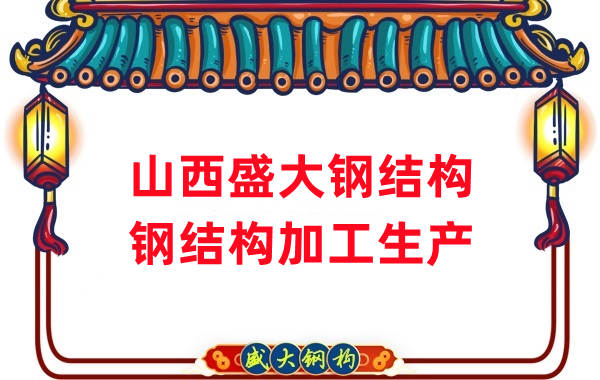 山西盛大钢结构
钢结构加工生产

盛大钢构